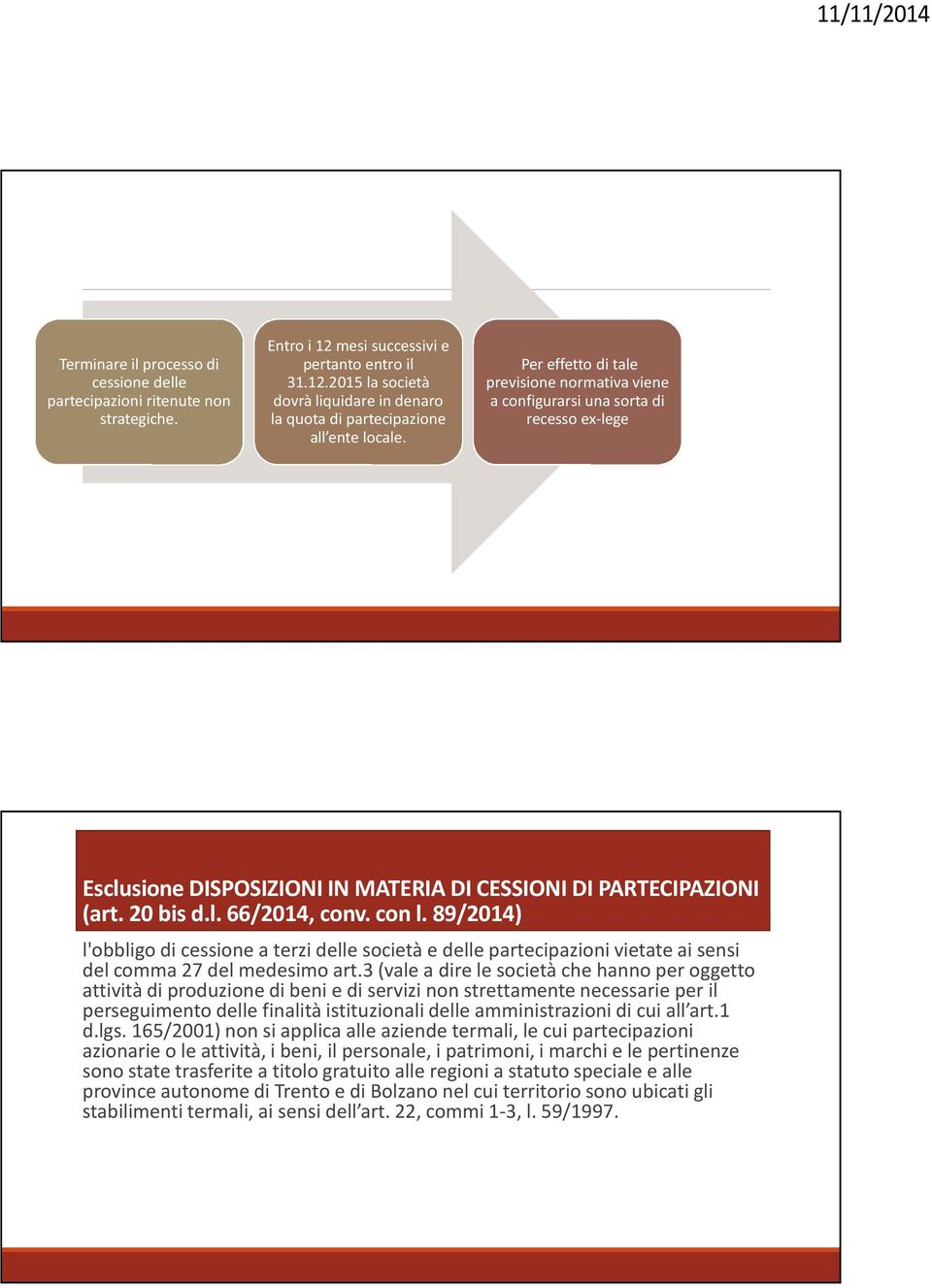 11/11/2014

Terminare il processo di cessione delle partecipazioni ritenute non strategiche.

Entro i 12 mesi successivi e pertanto entro il 31.12.2015 la società dovrà liquidare in denaro la quota di partecipazione all'ente locale.

Per effetto di tale previsione normativa viene a configurarsi una sorta di recesso ex-lege

Esclusione DISPOSIZIONI IN MATERIA DI CESSIONI DI PARTECIPAZIONI (art. 20 bis d.l. 66/2014, conv. con l. 89/2014)

l'obbligo di cessione a terzi delle società e delle partecipazioni vietate ai sensi del comma 27 del medesimo art.3 (vale a dire le società che hanno per oggetto attività di produzione di beni e di servizi non strettamente necessarie per il perseguimento delle finalità istituzionali delle amministrazioni di cui all'art.1 d.lgs. 165/2001) non si applica alle aziende termali, le cui partecipazioni azionarie o le attività, i beni, il personale, i patrimoni, i marchi e le pertinenze sono state trasferite a titolo gratuito alle regioni a statuto speciale e alle province autonome di Trento e di Bolzano nel cui territorio sono ubicati gli stabilimenti termali, ai sensi dell'art. 22, commi 1-3, l. 59/1997.